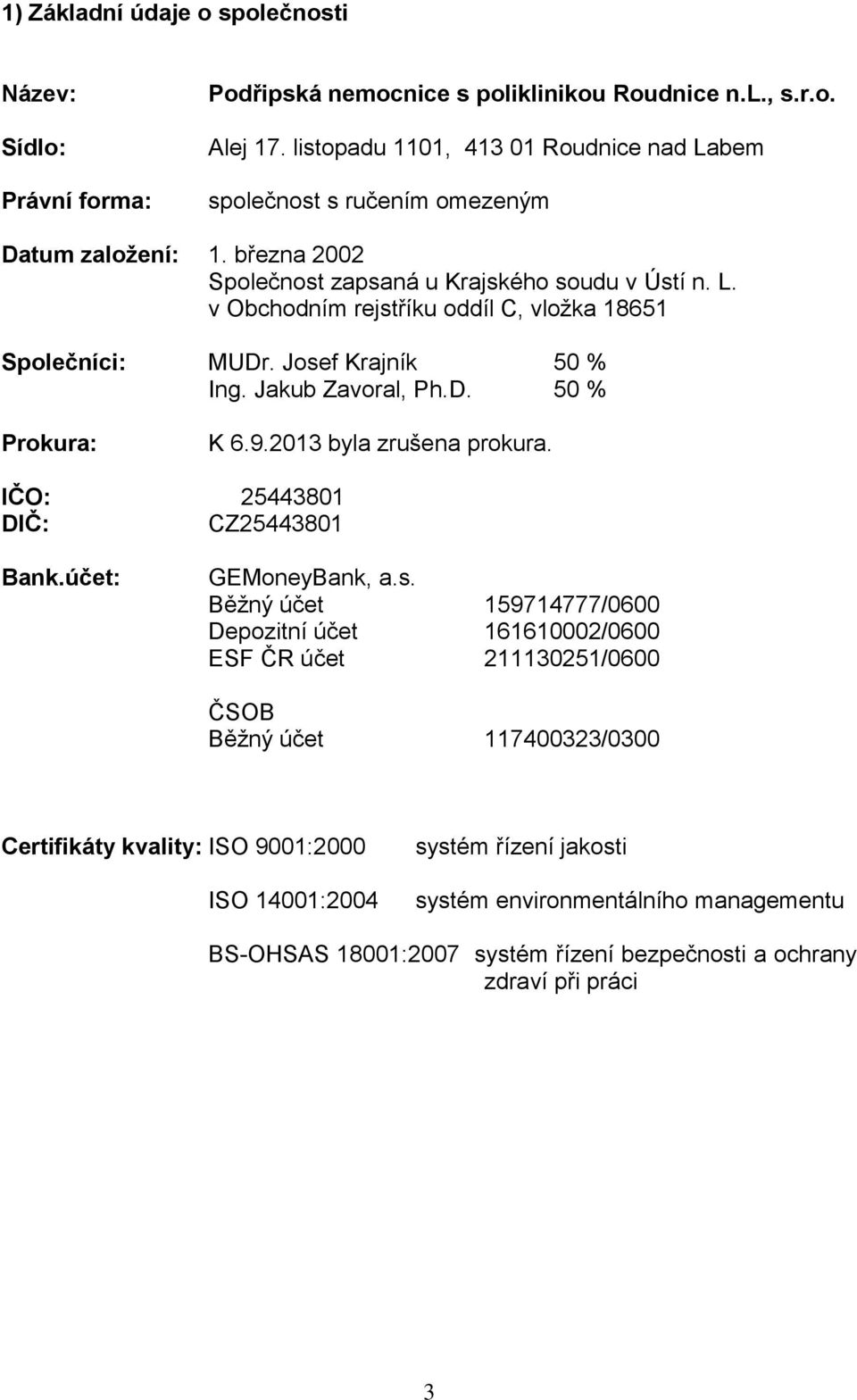 1) Základní údaje o společnosti

Název: Podřipská nemocnice s poliklinikou Roudnice n.L., s.r.o.

Sídlo: Alej 17. listopadu 1101, 413 01 Roudnice nad Labem

Právní forma: společnost s ručením omezeným

Datum založení: 1. března 2002
Společnost zapsaná u Krajského soudu v Ústí n. L.
v Obchodním rejstříku oddíl C, vložka 18651

Společníci: MUDr. Josef Krajník 50 %
Ing. Jakub Zavoral, Ph.D. 50 %

Prokura: K 6.9.2013 byla zrušena prokura.

IČO: 25443801
DIČ: CZ25443801

Bank.účet: GEMoneyBank, a.s.
Běžný účet 159714777/0600
Depozitní účet 161610002/0600
ESF ČR účet 211130251/0600

ČSOB
Běžný účet 117400323/0300

Certifikáty kvality: ISO 9001:2000 systém řízení jakosti

ISO 14001:2004 systém environmentálního managementu

BS-OHSAS 18001:2007 systém řízení bezpečnosti a ochrany zdraví při práci

3